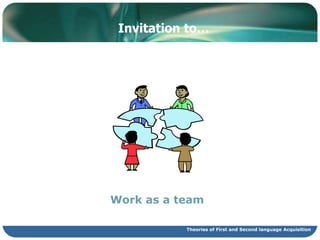 Invitation to...

Work as a team

Theories of First and Second language Acquisition